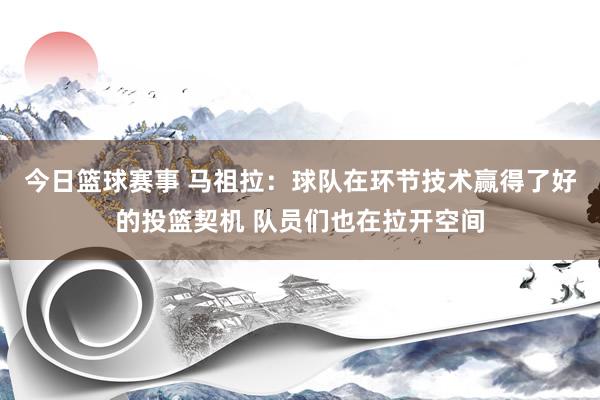 今日篮球赛事 马祖拉：球队在环节技术赢得了好的投篮契机 队员们也在拉开空间